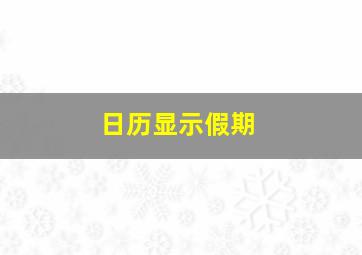 日历显示假期